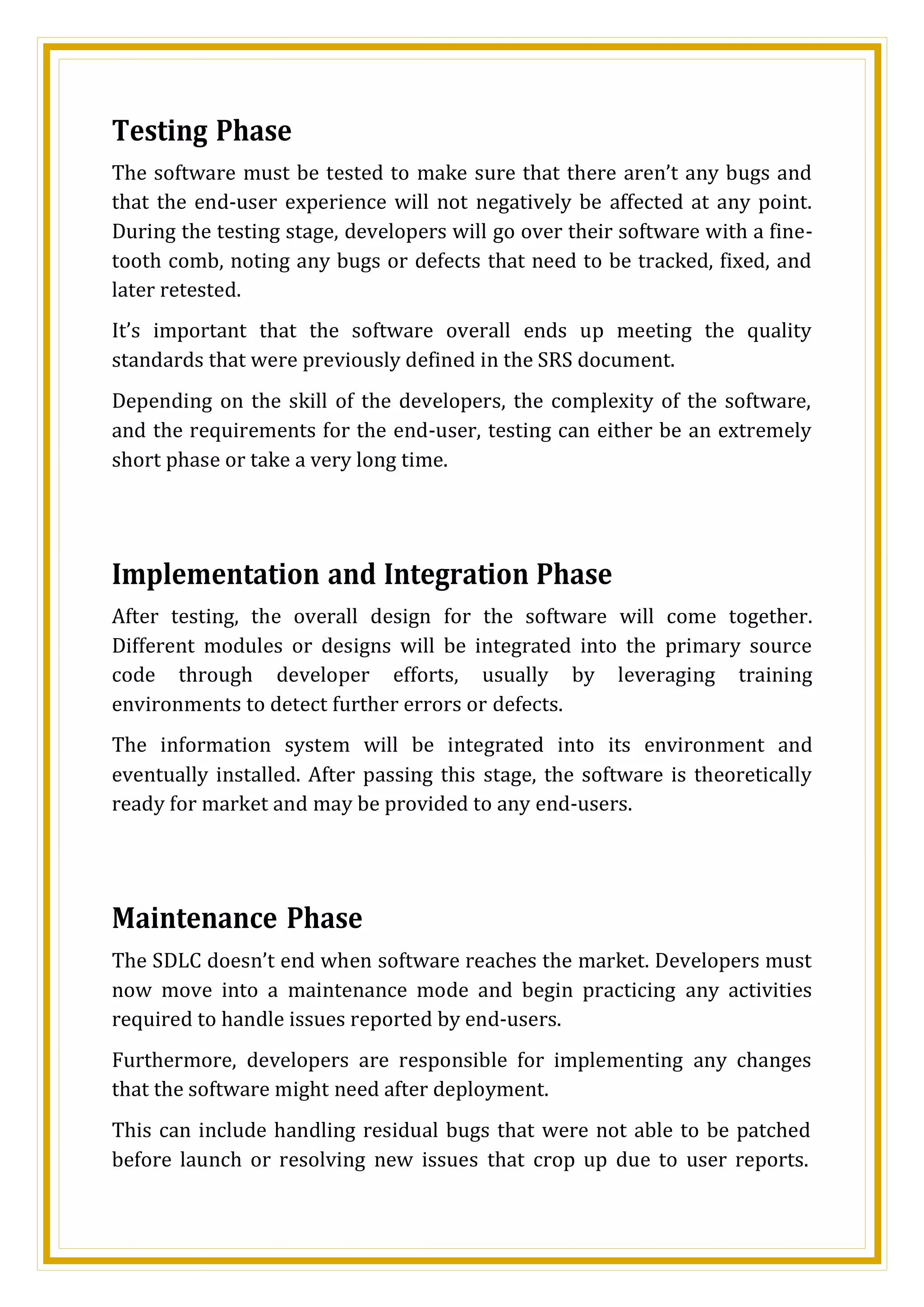 Testing Phase

The software must be tested to make sure that there aren't any bugs and that the end-user experience will not negatively be affected at any point. During the testing stage, developers will go over their software with a fine-tooth comb, noting any bugs or defects that need to be tracked, fixed, and later retested.

It's important that the software overall ends up meeting the quality standards that were previously defined in the SRS document.

Depending on the skill of the developers, the complexity of the software, and the requirements for the end-user, testing can either be an extremely short phase or take a very long time.

Implementation and Integration Phase

After testing, the overall design for the software will come together. Different modules or designs will be integrated into the primary source code through developer efforts, usually by leveraging training environments to detect further errors or defects.

The information system will be integrated into its environment and eventually installed. After passing this stage, the software is theoretically ready for market and may be provided to any end-users.

Maintenance Phase

The SDLC doesn't end when software reaches the market. Developers must now move into a maintenance mode and begin practicing any activities required to handle issues reported by end-users.

Furthermore, developers are responsible for implementing any changes that the software might need after deployment.

This can include handling residual bugs that were not able to be patched before launch or resolving new issues that crop up due to user reports.